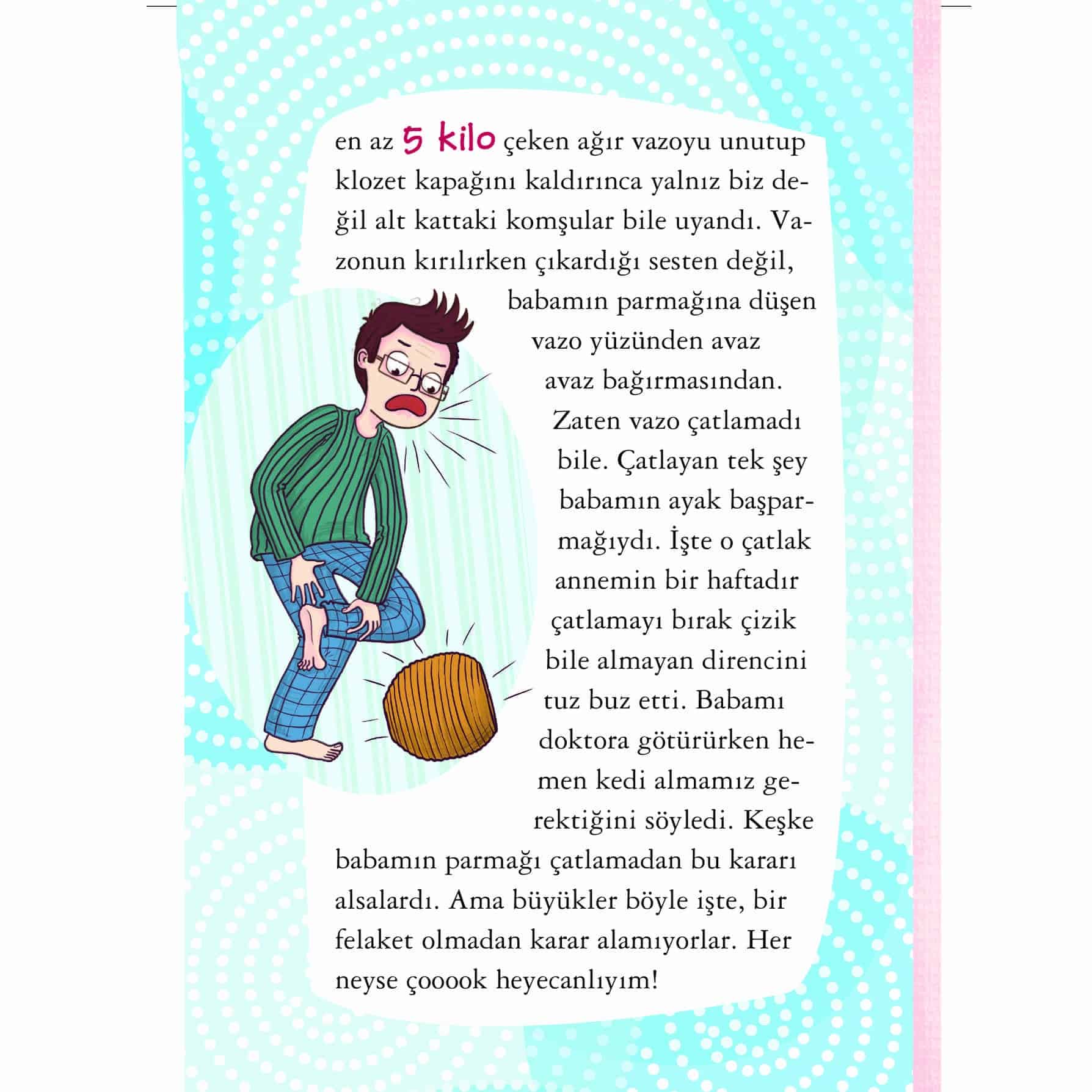 en az 5 kilo çeken ağır vazoyu unutup klozet kapağını kaldırınca yalnız biz değil alt kattaki komşular bile uyandı. Vazonun kırılırken çıkardığı sesten değil, babamın parmağına düşen vazo yüzünden avaz avaz bağırmasından. Zaten vazo çatlamadı bile. Çatlayan tek şey babamın ayak başparmağıydı. İşte o çatlak annemin bir haftadır çatlamayı bırak çizik bile almayan direncini tuz buz etti. Babamı doktora götürürken hemen kedi almamız gerektiğini söyledi. Keşke babamın parmağı çatlamadan bu kararı alsalardı. Ama büyükler böyle işte, bir felaket olmadan karar alamıyorlar. Her neyse çooook heyecanlıyım!